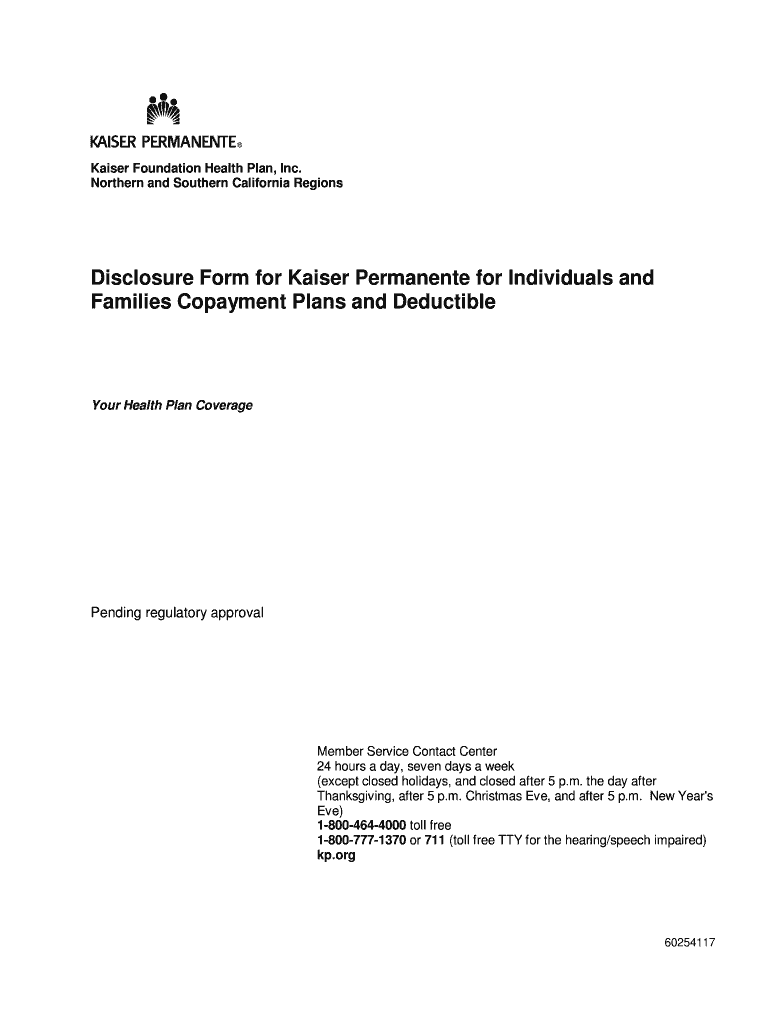 KAISER PERMANENTE®

Kaiser Foundation Health Plan, Inc.
Northern and Southern California Regions

Disclosure Form for Kaiser Permanente for Individuals and Families Copayment Plans and Deductible

Your Health Plan Coverage

Pending regulatory approval

Member Service Contact Center
24 hours a day, seven days a week
(except closed holidays, and closed after 5 p.m. the day after Thanksgiving, after 5 p.m. Christmas Eve, and after 5 p.m. New Year's Eve)
1-800-464-4000 toll free
1-800-777-1370 or 711 (toll free TTY for the hearing/speech impaired)
kp.org

60254117